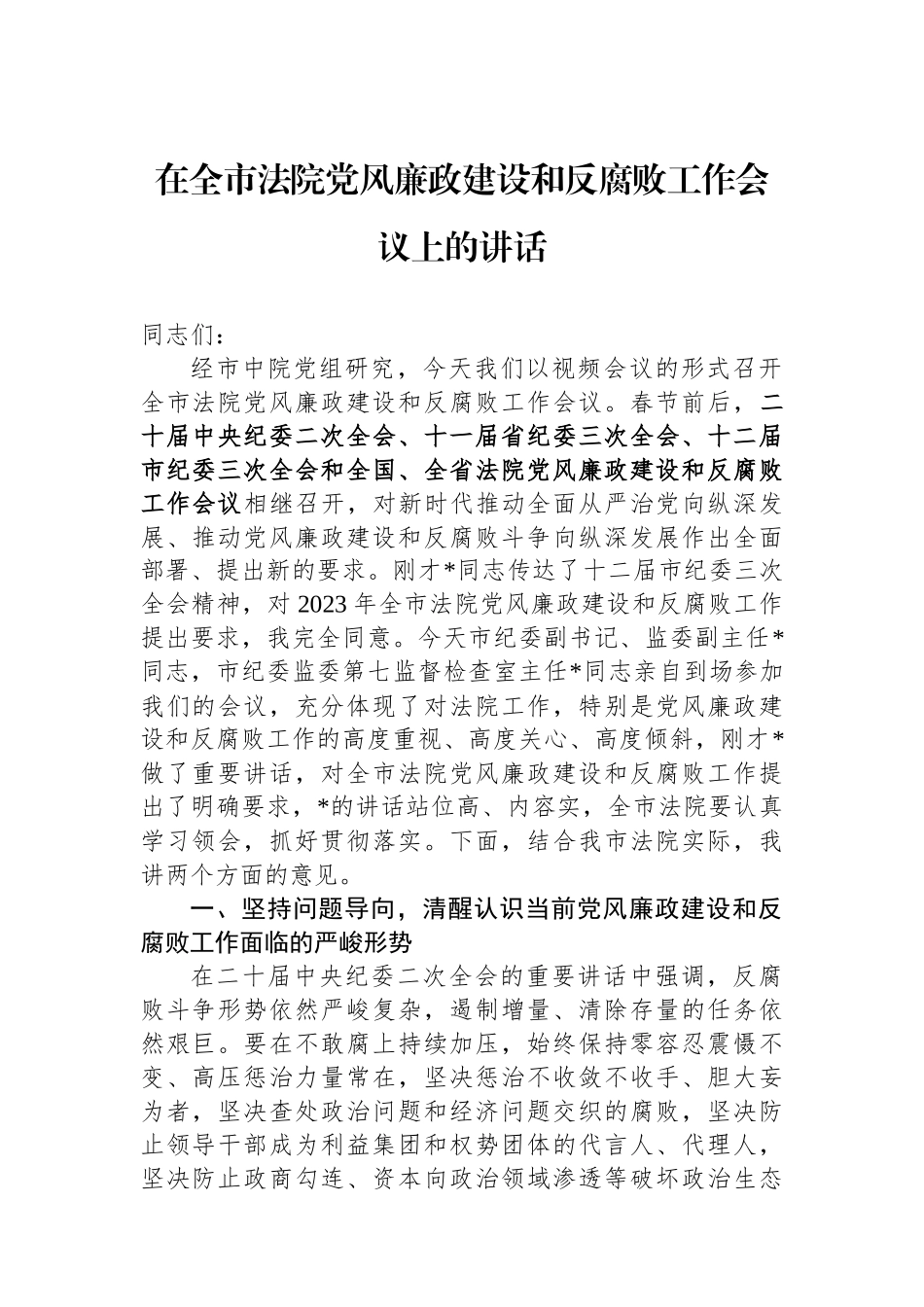 在全市法院党风廉政建设和反腐败工作会议上的讲话

同志们：

经市中院党组研究，今天我们以视频会议的形式召开全市法院党风廉政建设和反腐败工作会议。春节前后，二十届中央纪委二次全会、十一届省纪委三次全会、十二届市纪委三次全会和全国、全省法院党风廉政建设和反腐败工作会议相继召开，对新时代推动全面从严治党向纵深发展、推动党风廉政建设和反腐败斗争向纵深发展作出全面部署、提出新的要求。刚才*同志传达了十二届市纪委三次全会精神，对2023年全市法院党风廉政建设和反腐败工作提出要求，我完全同意。今天市纪委副书记、监委副主任*同志，市纪委监委第七监督检查室主任*同志亲自到场参加我们的会议，充分体现了对法院工作，特别是党风廉政建设和反腐败工作的高度重视、高度关心、高度倾斜，刚才*做了重要讲话，对全市法院党风廉政建设和反腐败工作提出了明确要求，*的讲话站位高、内容实，全市法院要认真学习领会，抓好贯彻落实。下面，结合我市法院实际，我讲两个方面的意见。

一、坚持问题导向，清醒认识当前党风廉政建设和反腐败工作面临的严峻形势

在二十届中央纪委二次全会的重要讲话中强调，反腐败斗争形势依然严峻复杂，遏制增量、清除存量的任务依然艰巨。要在不敢腐上持续加压，始终保持零容忍震慑不变、高压惩治力量常在，坚决惩治不收敛不收手、胆大妄为者，坚决查处政治问题和经济问题交织的腐败，坚决防止领导干部成为利益集团和权势团体的代言人、代理人，坚决防止政商勾连、资本向政治领域渗透等破坏政治生态